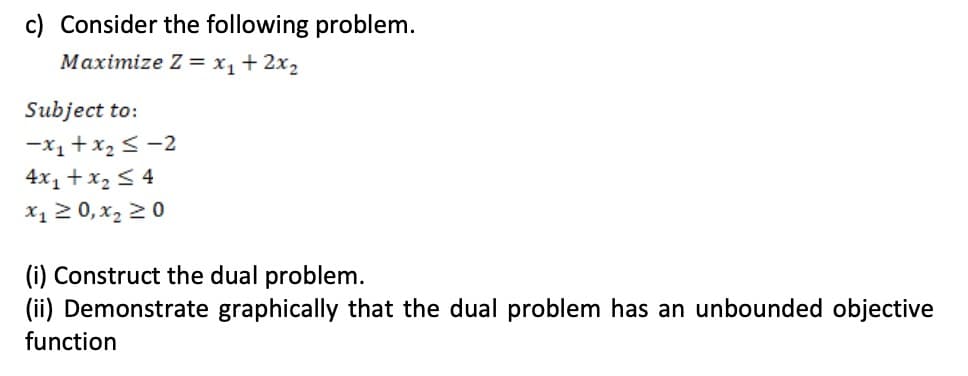 c) Consider the following problem.

$Maximize\ Z = x_1 + 2x_2$

$Subject\ to:$
$-x_1 + x_2 \leq -2$
$4x_1 + x_2 \leq 4$
$x_1 \geq 0, x_2 \geq 0$

(i) Construct the dual problem.
(ii) Demonstrate graphically that the dual problem has an unbounded objective function